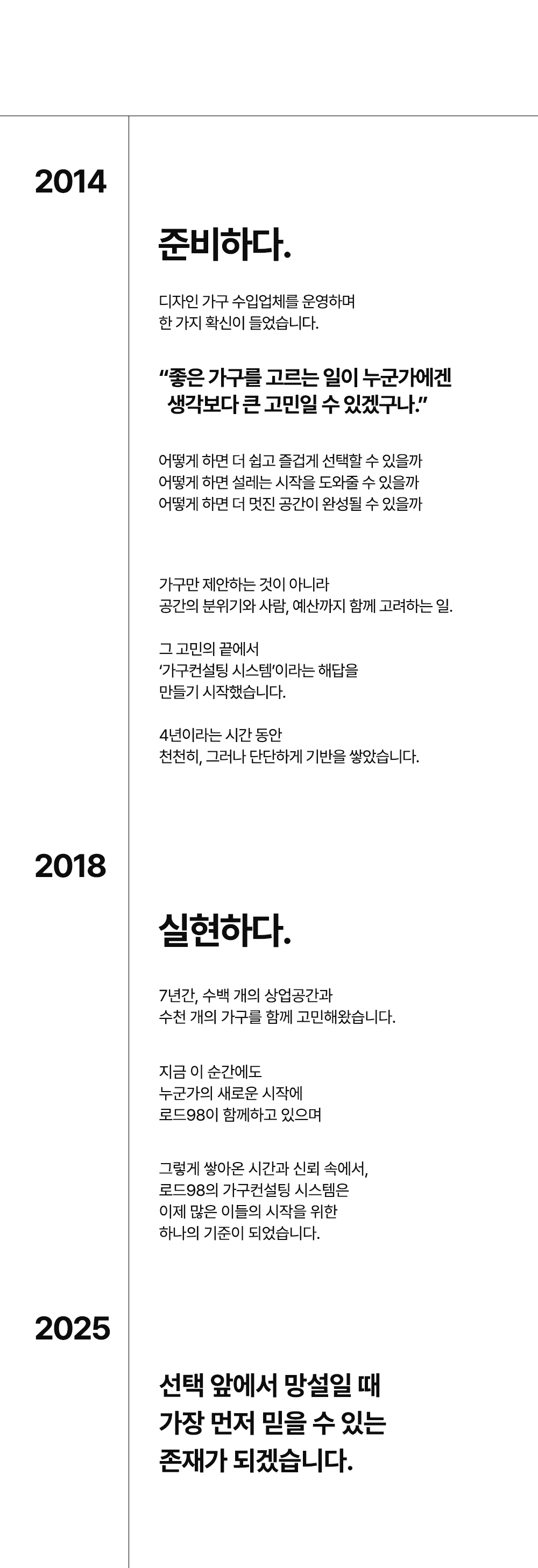 2014

준비하다.

디자인 가구 수입업체를 운영하며
한 가지 확신이 들었습니다.

“좋은 가구를 고르는 일이 누군가에겐
생각보다 큰 고민일 수 있겠구나.”

어떻게 하면 더 쉽고 즐겁게 선택할 수 있을까
어떻게 하면 설레는 시작을 도와줄 수 있을까
어떻게 하면 더 멋진 공간이 완성될 수 있을까

가구만 제안하는 것이 아니라
공간의 분위기와 사람, 예산까지 함께 고려하는 일.

그 고민의 끝에서
‘가구컨설팅 시스템’이라는 해답을
만들기 시작했습니다.

4년이라는 시간 동안
천천히, 그러나 단단하게 기반을 쌓았습니다.

2018

실현하다.

7년간, 수백 개의 상업공간과
수천 개의 가구를 함께 고민해왔습니다.

지금 이 순간에도
누군가의 새로운 시작에
로드98이 함께하고 있으며

그렇게 쌓아온 시간과 신뢰 속에서,
로드98의 가구컨설팅 시스템은
이제 많은 이들의 시작을 위한
하나의 기준이 되었습니다.

2025

선택 앞에서 망설일 때
가장 먼저 믿을 수 있는
존재가 되겠습니다.